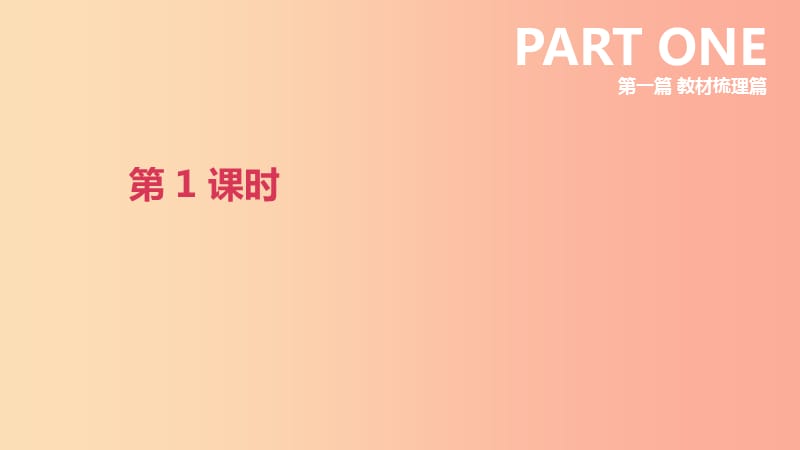 PART ONE
第一篇 教材梳理篇

第 1 课时